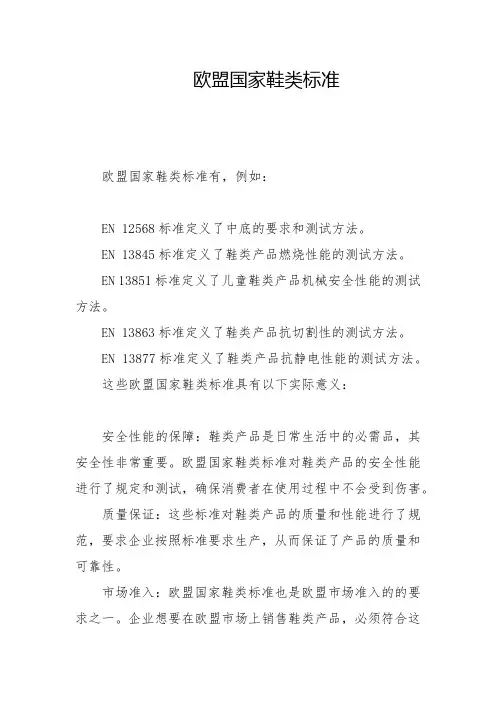 欧盟国家鞋类标准

欧盟国家鞋类标准有，例如：

EN 12568 标准定义了中底的要求和测试方法。

EN 13845 标准定义了鞋类产品燃烧性能的测试方法。

EN 13851 标准定义了儿童鞋类产品机械安全性能的测试方法。

EN 13863 标准定义了鞋类产品抗切割性的测试方法。

EN 13877 标准定义了鞋类产品抗静电性能的测试方法。

这些欧盟国家鞋类标准具有以下实际意义：

安全性能的保障：鞋类产品是日常生活中的必需品，其安全性非常重要。欧盟国家鞋类标准对鞋类产品的安全性能进行了规定和测试，确保消费者在使用过程中不会受到伤害。

质量保证：这些标准对鞋类产品的质量和性能进行了规范，要求企业按照标准要求生产，从而保证了产品的质量和可靠性。

市场准入：欧盟国家鞋类标准也是欧盟市场准入的的要求之一。企业想要在欧盟市场上销售鞋类产品，必须符合这